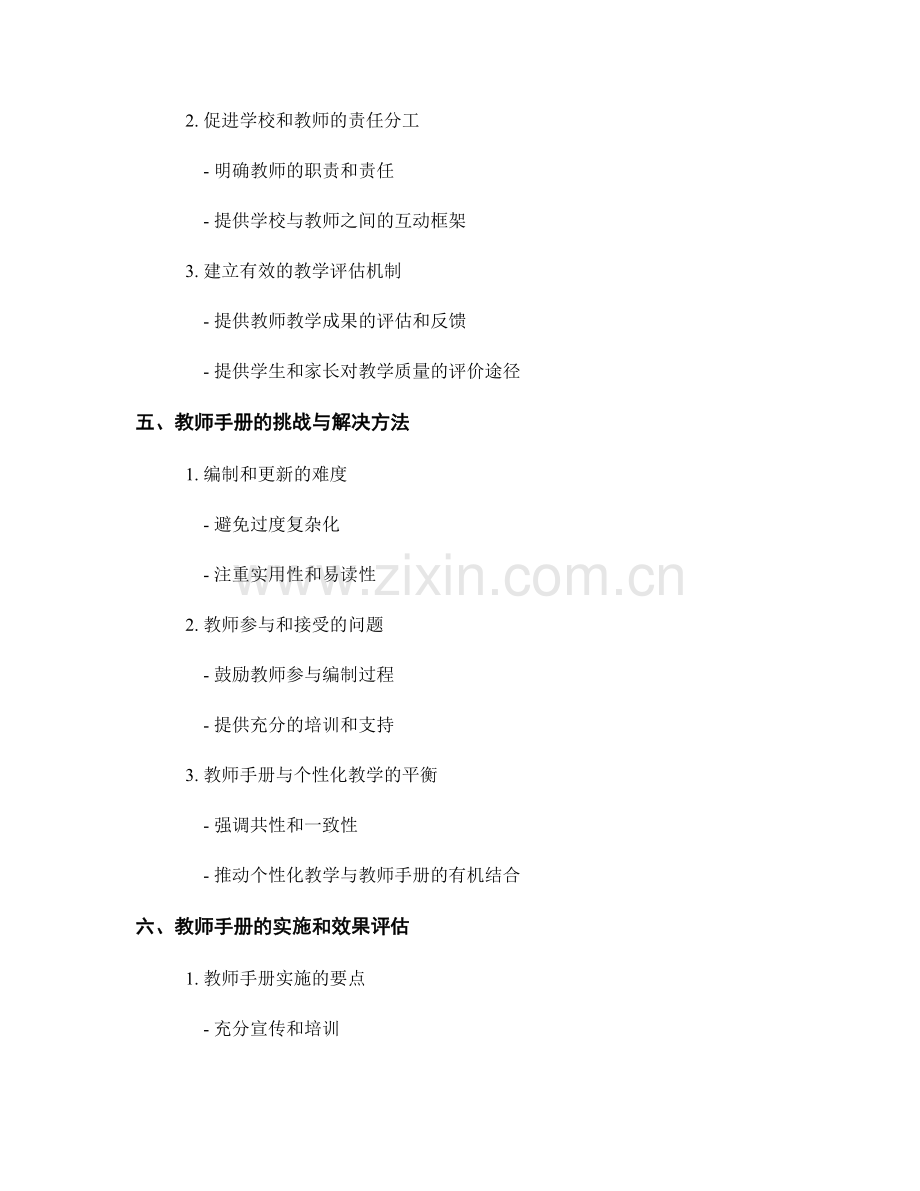 2.促进学校和教师的责任分工

- 明确教师的职责和责任

- 提供学校与教师之间的互动框架

3.建立有效的教学评估机制

- 提供教师教学成果的评估和反馈

- 提供学生和家长对教学质量的评价途径

五、教师手册的挑战与解决方法

1.编制和更新的难度

- 避免过度复杂化

- 注重实用性和易读性

2.教师参与和接受的问题

- 鼓励教师参与编制过程

- 提供充分的培训和支持

3.教师手册与个性化教学的平衡

- 强调共性和一致性

- 推动个性化教学与教师手册的有机结合

六、教师手册的实施和效果评估

1.教师手册实施的要点

- 充分宣传和培训

www.zixin.com.cn